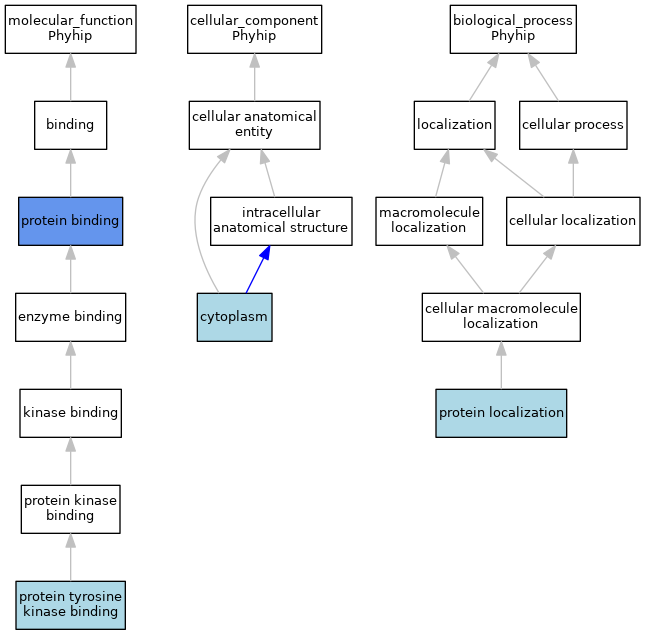 molecular_function
Phyhip

binding

protein binding

enzyme binding

kinase binding

protein kinase binding

protein tyrosine kinase binding

cellular_component
Phyhip

cellular anatomical entity

intracellular anatomical structure

cytoplasm

biological_process
Phyhip

localization

cellular process

macromolecule localization

cellular localization

cellular macromolecule localization

protein localization